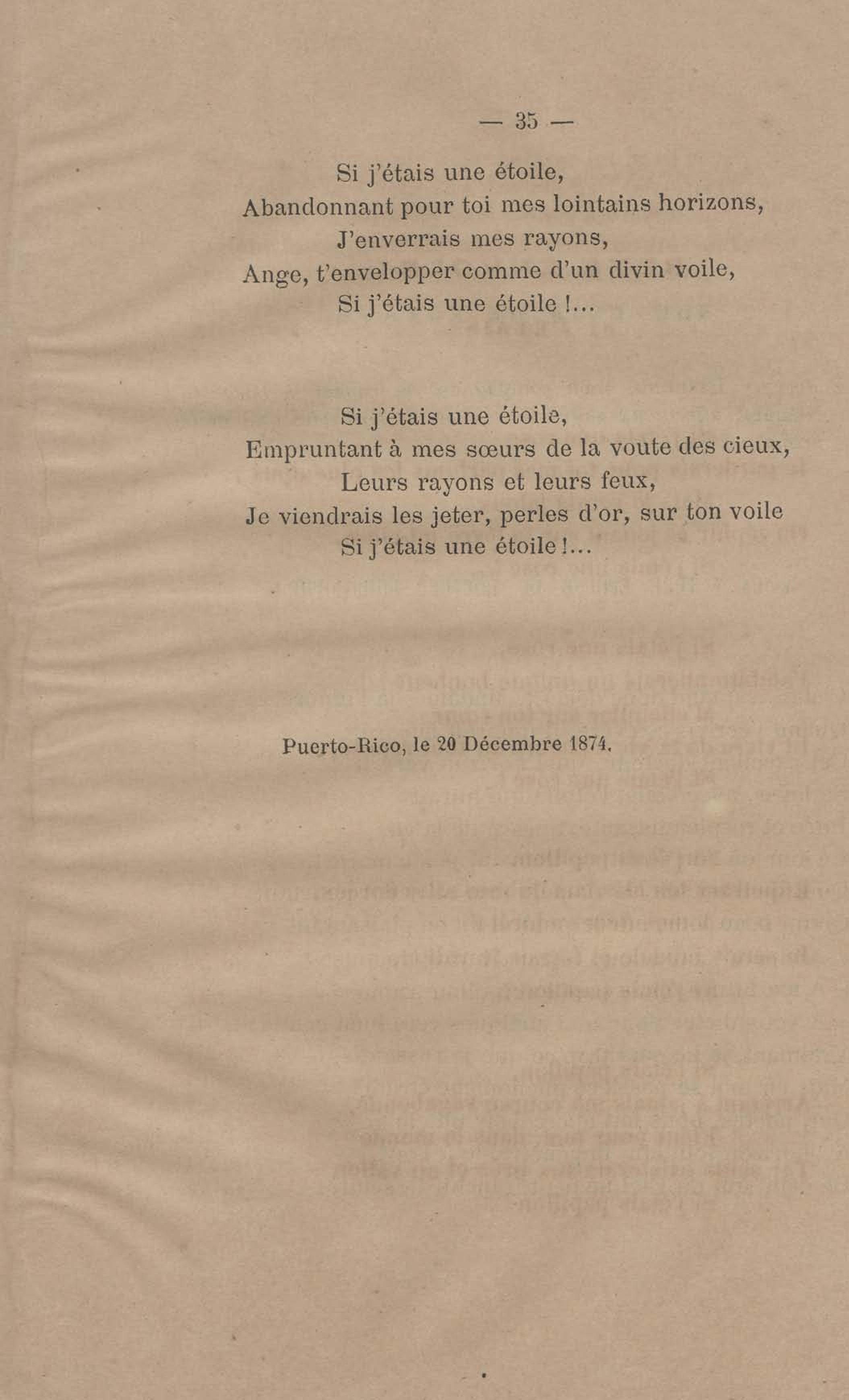 — 35 —

Si j'étais une étoile,
Abandonnant pour toi mes lointains horizons,
J'enverrais mes rayons,
Ange, t'envelopper comme d'un divin voile,
Si j'étais une étoile !...

Si j'étais une étoile,
Empruntant à mes sœurs de la voute des cieux,
Leurs rayons et leurs feux,
Je viendrais les jeter, perles d'or, sur ton voile
Si j'étais une étoile !...

Puerto-Rico, le 20 Décembre 1874.